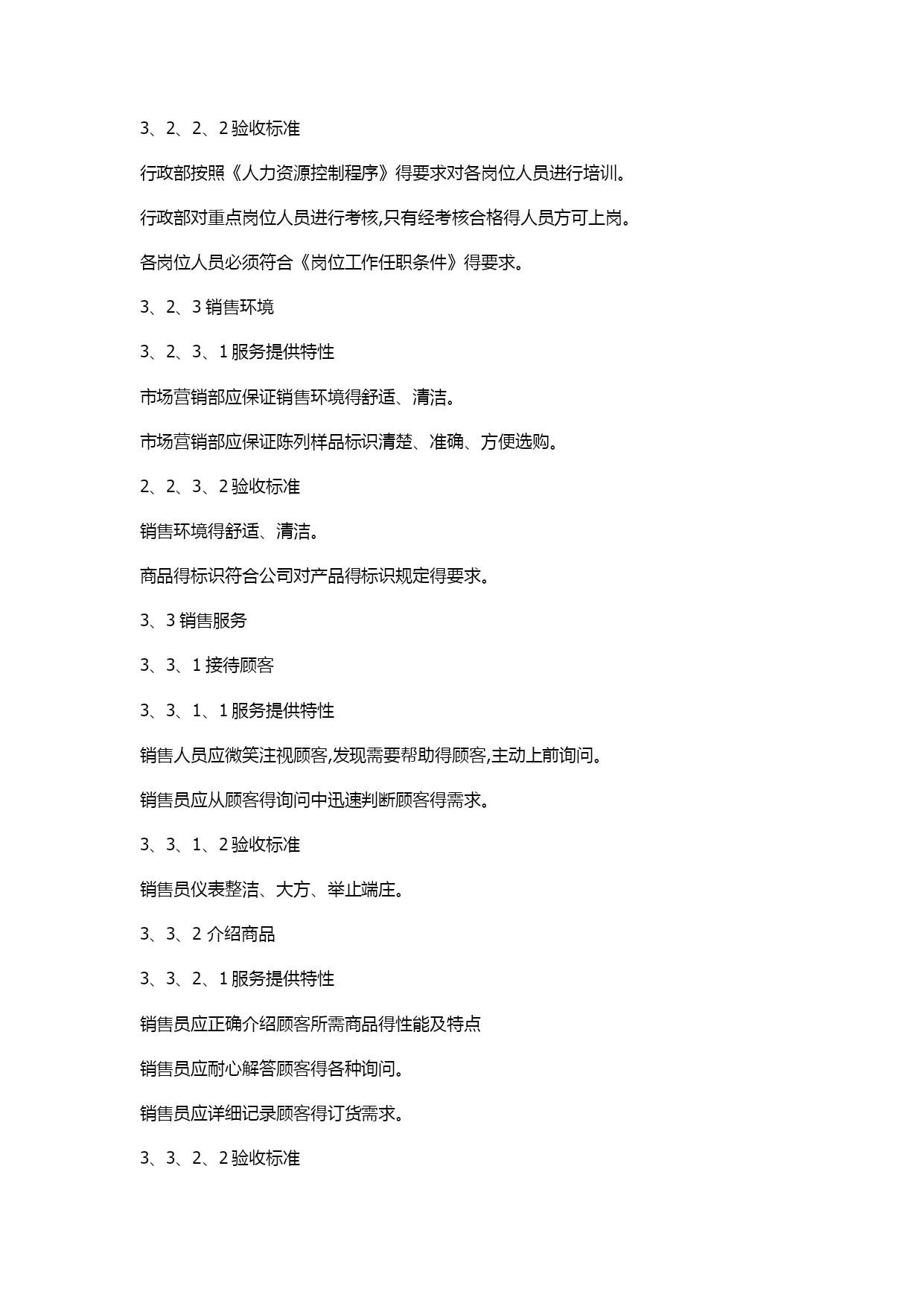 3、2、2、2 验收标准

行政部按照《人力资源控制程序》得要求对各岗位人员进行培训。

行政部对重点岗位人员进行考核,只有经考核合格得人员方可上岗。

各岗位人员必须符合《岗位工作任职条件》得要求。

3、2、3 销售环境

3、2、3、1 服务提供特性

市场营销部应保证销售环境得舒适、清洁。

市场营销部应保证陈列样品标识清楚、准确、方便选购。

2、2、3、2 验收标准

销售环境得舒适、清洁。

商品得标识符合公司对产品得标识规定得要求。

3、3 销售服务

3、3、1 接待顾客

3、3、1、1 服务提供特性

销售人员应微笑注视顾客,发现需要帮助得顾客,主动上前询问。

销售员应从顾客得询问中迅速判断顾客得需求。

3、3、1、2 验收标准

销售员仪表整洁、大方、举止端庄。

3、3、2 介绍商品

3、3、2、1 服务提供特性

销售员应正确介绍顾客所需商品得性能及特点

销售员应耐心解答顾客得各种询问。

销售员应详细记录顾客得订货需求。

3、3、2、2 验收标准